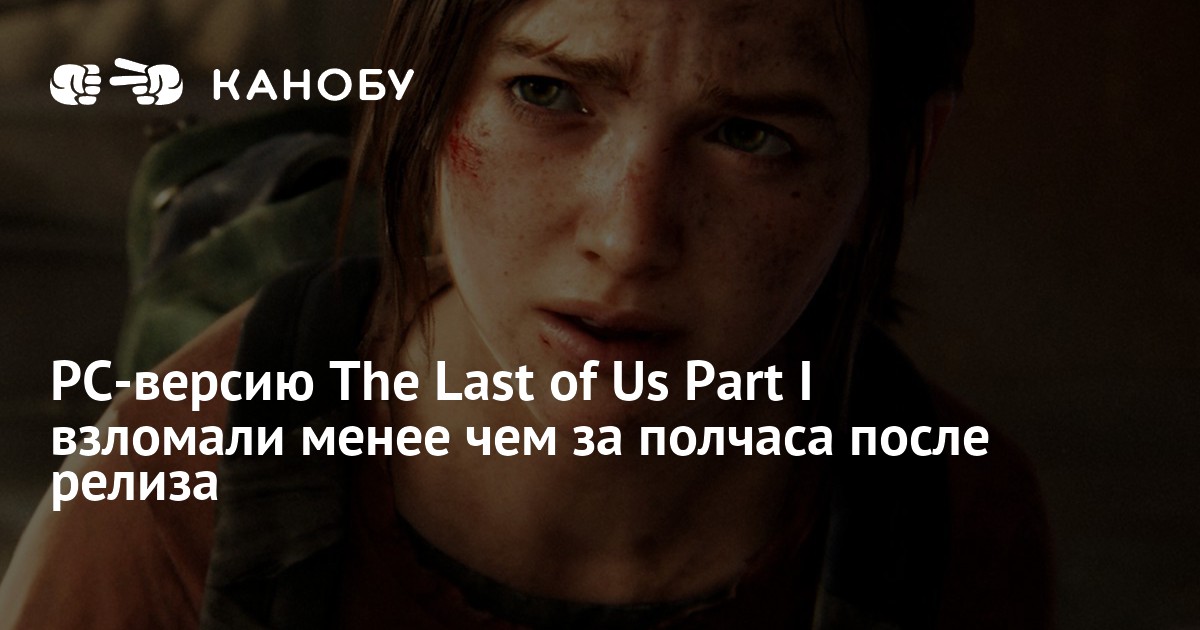 КАНОБУ

PC-версию The Last of Us Part I взломали менее чем за полчаса после релиза